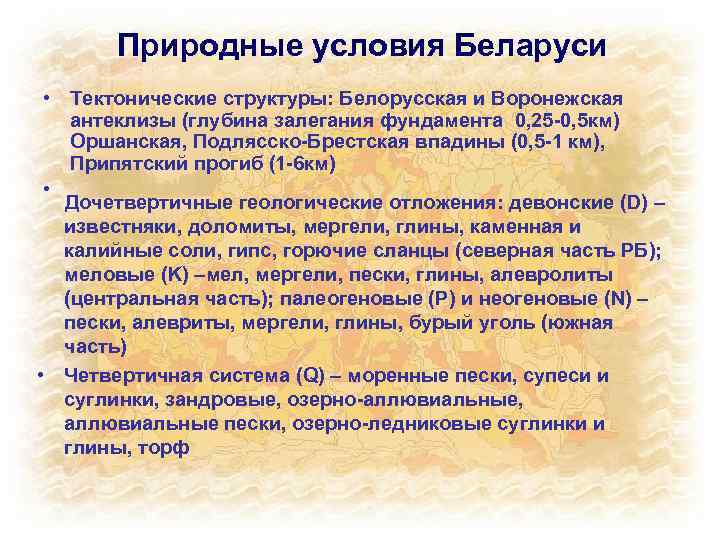 Природные условия Беларуси

• Тектонические структуры: Белорусская и Воронежская антеклизы (глубина залегания фундамента 0,25-0,5км) Оршанская, Подлясско-Брестская впадины (0,5-1 км), Припятский прогиб (1-6км)

• Дочетвертичные геологические отложения: девонские (D) – известняки, доломиты, мергели, глины, каменная и калийные соли, гипс, горючие сланцы (северная часть РБ); меловые (K) –мел, мергели, пески, глины, алевролиты (центральная часть); палеогеновые (P) и неогеновые (N) – пески, алевриты, мергели, глины, бурый уголь (южная часть)

• Четвертичная система (Q) – моренные пески, супеси и суглинки, зандровые, озерно-аллювиальные, аллювиальные пески, озерно-ледниковые суглинки и глины, торф